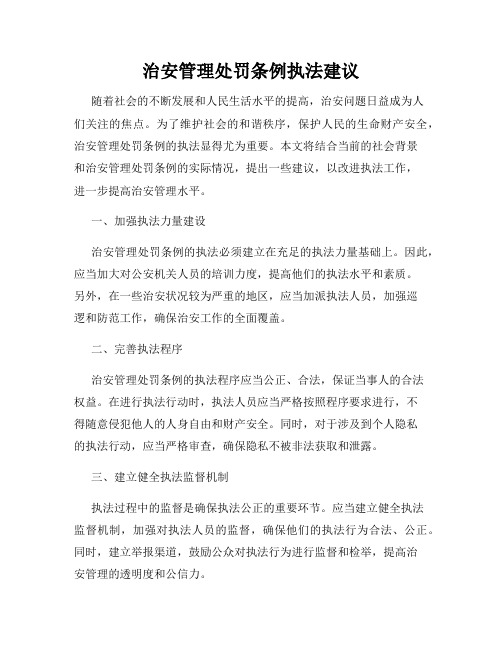 治安管理处罚条例执法建议

随着社会的不断发展和人民生活水平的提高，治安问题日益成为人们关注的焦点。为了维护社会的和谐秩序，保护人民的生命财产安全，治安管理处罚条例的执法显得尤为重要。本文将结合当前的社会背景和治安管理处罚条例的实际情况，提出一些建议，以改进执法工作，进一步提高治安管理水平。

一、加强执法力量建设

治安管理处罚条例的执法必须建立在充足的执法力量基础上。因此，应当加大对公安机关人员的培训力度，提高他们的执法水平和素质。另外，在一些治安状况较为严重的地区，应当加派执法人员，加强巡逻和防范工作，确保治安工作的全面覆盖。

二、完善执法程序

治安管理处罚条例的执法程序应当公正、合法，保证当事人的合法权益。在进行执法行动时，执法人员应当严格按照程序要求进行，不得随意侵犯他人的人身自由和财产安全。同时，对于涉及到个人隐私的执法行动，应当严格审查，确保隐私不被非法获取和泄露。

三、建立健全执法监督机制

执法过程中的监督是确保执法公正的重要环节。应当建立健全执法监督机制，加强对执法人员的监督，确保他们的执法行为合法、公正。同时，建立举报渠道，鼓励公众对执法行为进行监督和检举，提高治安管理的透明度和公信力。